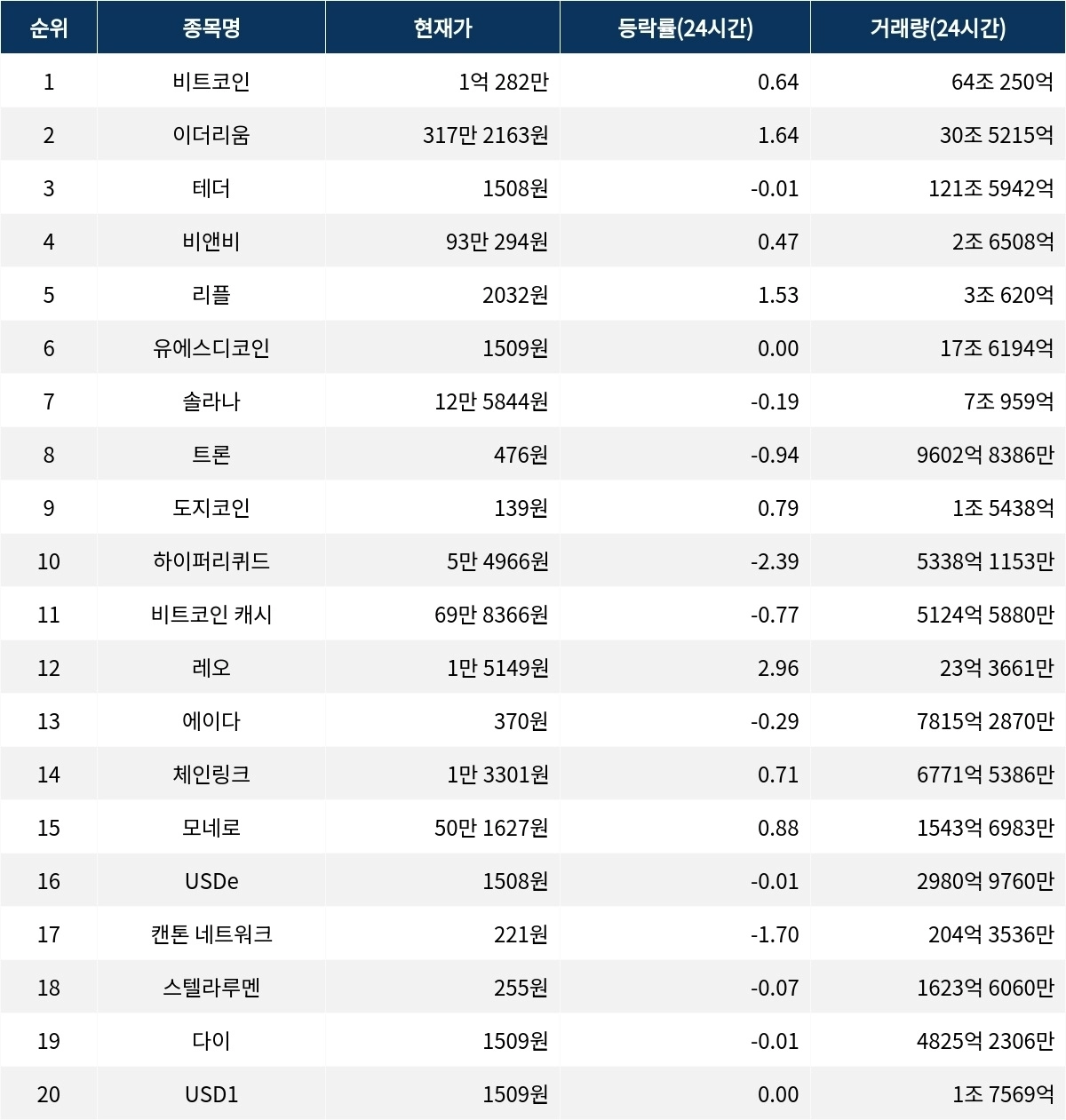 | 순위 | 종목명 | 현재가 | 등락률(24시간) | 거래량(24시간) |
|---|---|---|---|---|
| 1 | 비트코인 | 1억 282만 | 0.64 | 64조 250억 |
| 2 | 이더리움 | 317만 2163원 | 1.64 | 30조 5215억 |
| 3 | 테더 | 1508원 | -0.01 | 121조 5942억 |
| 4 | 비앤비 | 93만 294원 | 0.47 | 2조 6508억 |
| 5 | 리플 | 2032원 | 1.53 | 3조 620억 |
| 6 | 유에스디코인 | 1509원 | 0.00 | 17조 6194억 |
| 7 | 솔라나 | 12만 5844원 | -0.19 | 7조 959억 |
| 8 | 트론 | 476원 | -0.94 | 9602억 8386만 |
| 9 | 도지코인 | 139원 | 0.79 | 1조 5438억 |
| 10 | 하이퍼리퀴드 | 5만 4966원 | -2.39 | 5338억 1153만 |
| 11 | 비트코인 캐시 | 69만 8366원 | -0.77 | 5124억 5880만 |
| 12 | 레오 | 1만 5149원 | 2.96 | 23억 3661만 |
| 13 | 에이다 | 370원 | -0.29 | 7815억 2870만 |
| 14 | 체인링크 | 1만 3301원 | 0.71 | 6771억 5386만 |
| 15 | 모네로 | 50만 1627원 | 0.88 | 1543억 6983만 |
| 16 | USDe | 1508원 | -0.01 | 2980억 9760만 |
| 17 | 캔톤 네트워크 | 221원 | -1.70 | 204억 3536만 |
| 18 | 스텔라루멘 | 255원 | -0.07 | 1623억 6060만 |
| 19 | 다이 | 1509원 | -0.01 | 4825억 2306만 |
| 20 | USD1 | 1509원 | 0.00 | 1조 7569억 |